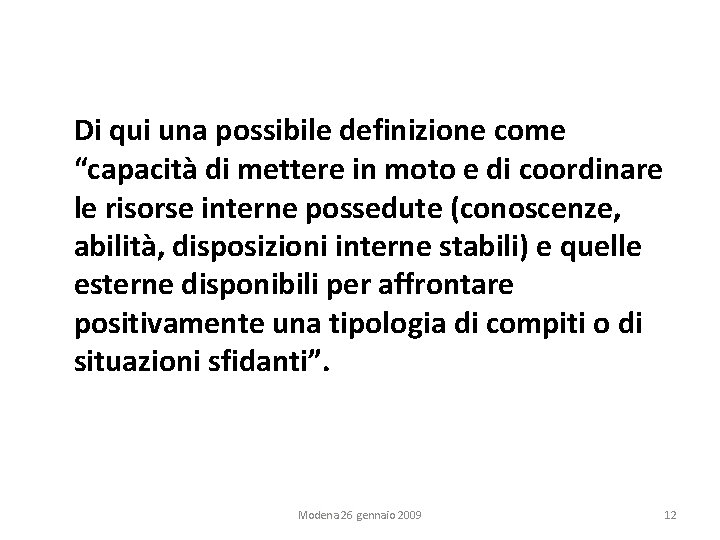 Di qui una possibile definizione come "capacità di mettere in moto e di coordinare le risorse interne possedute (conoscenze, abilità, disposizioni interne stabili) e quelle esterne disponibili per affrontare positivamente una tipologia di compiti o di situazioni sfidanti".

Modena 26 gennaio 2009

12